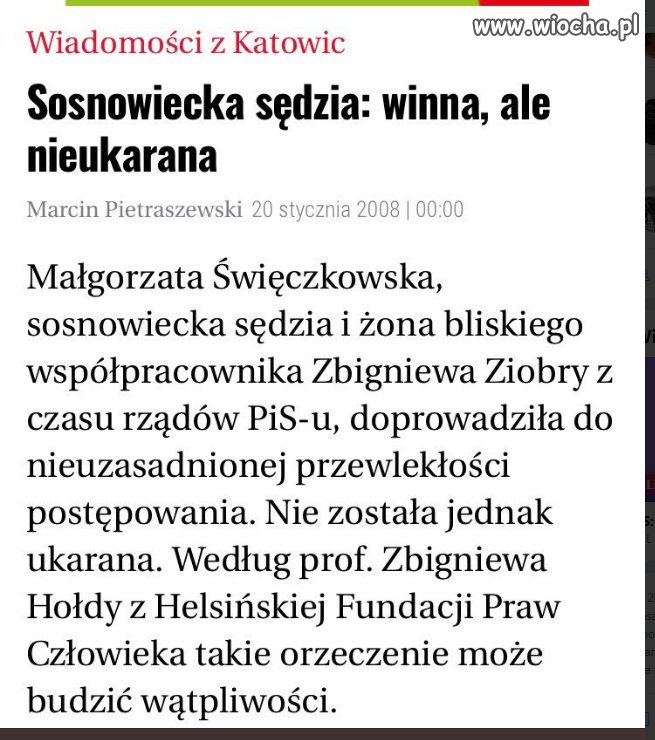 www.wiocha.pl

Wiadomości z Katowic

Sosnowiecka sędzia: winna, ale nieukarana

Marcin Pietraszewski 20 stycznia 2008 | 00:00

Małgorzata Święczkowska, sosnowiecka sędzia i żona bliskiego współpracownika Zbigniewa Ziobry z czasu rządów PiS-u, doprowadziła do nieuzasadnionej przewlekłości postępowania. Nie została jednak ukarana. Według prof. Zbigniewa Hołdy z Helsińskiej Fundacji Praw Człowieka takie orzeczenie może budzić wątpliwości.